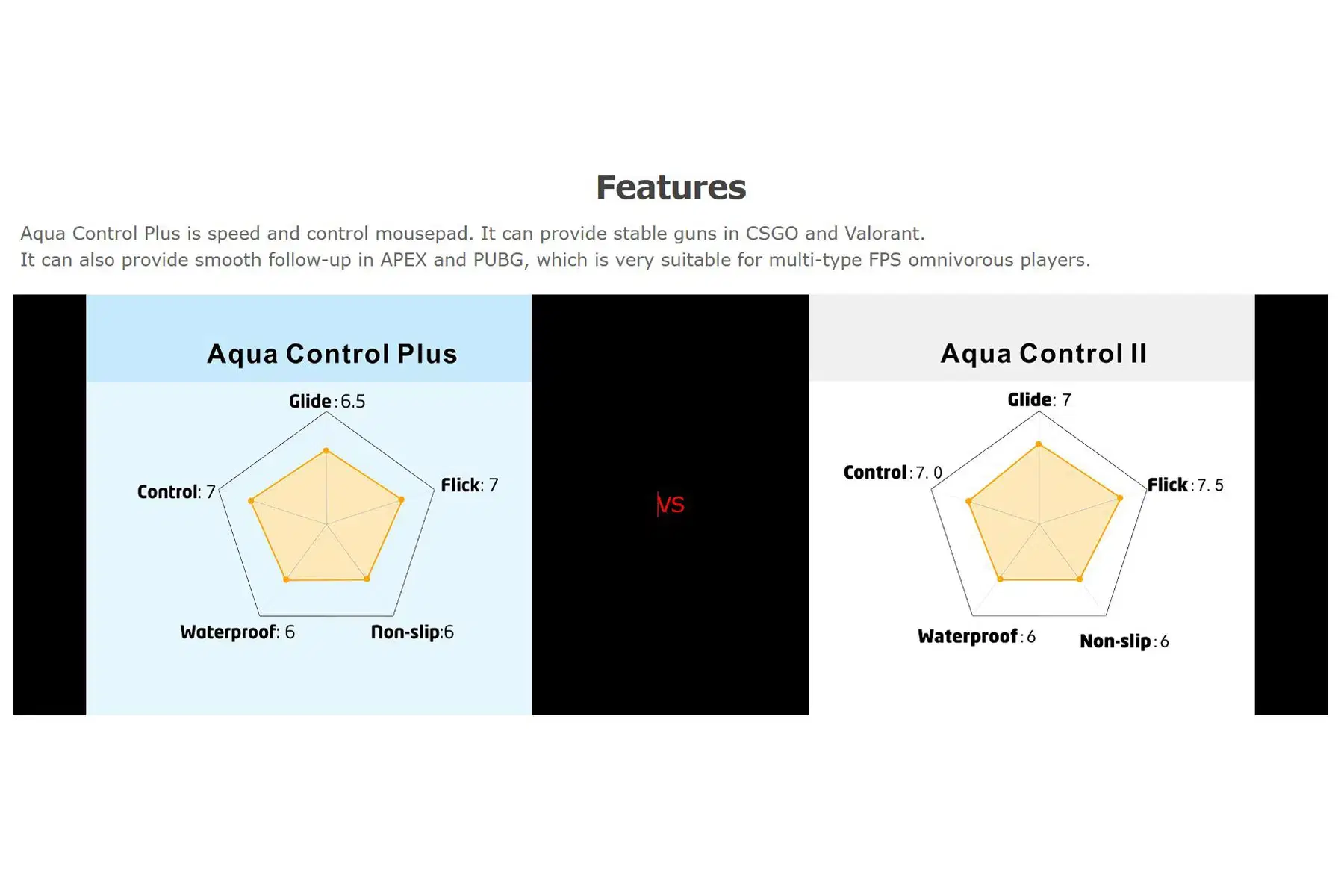 Features

Aqua Control Plus is speed and control mousepad. It can provide stable guns in CSGO and Valorant.
It can also provide smooth follow-up in APEX and PUBG, which is very suitable for multi-type FPS omnivorous players.

Aqua Control Plus

Glide: 6.5
Control: 7
Flick: 7
Waterproof: 6
Non-slip:6

VS

Aqua Control II

Glide: 7
Control: 7. 0
Flick: 7. 5
Waterproof: 6
Non-slip: 6